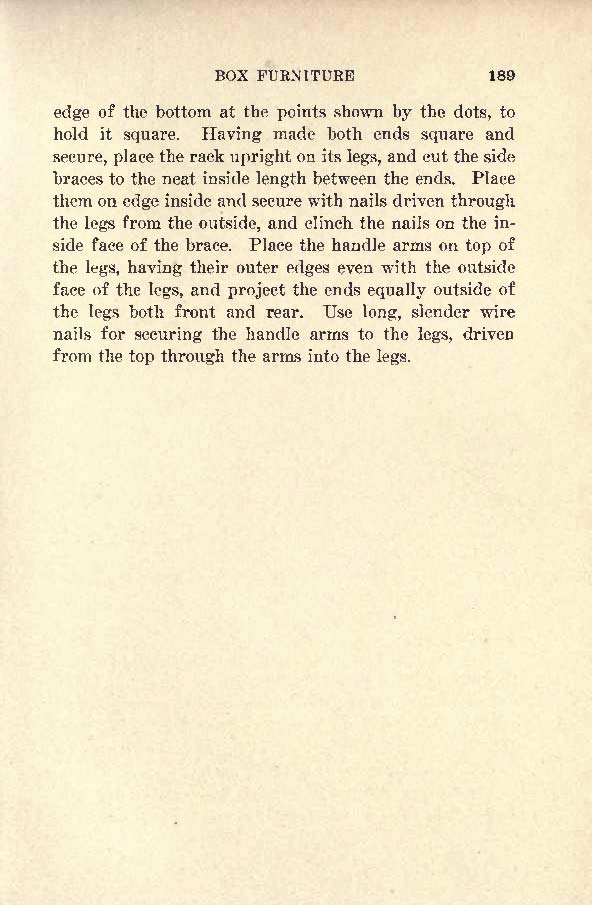 BOX FURNITURE 189

edge of the bottom at the points shown by the dots, to hold it square. Having made both ends square and secure, place the rack upright on its legs, and cut the side braces to the neat inside length between the ends. Place them on edge inside and secure with nails driven through the legs from the outside, and clinch the nails on the inside face of the brace. Place the handle arms on top of the legs, having their outer edges even with the outside face of the legs, and project the ends equally outside of the legs both front and rear. Use long, slender wire nails for securing the handle arms to the legs, driven from the top through the arms into the legs.